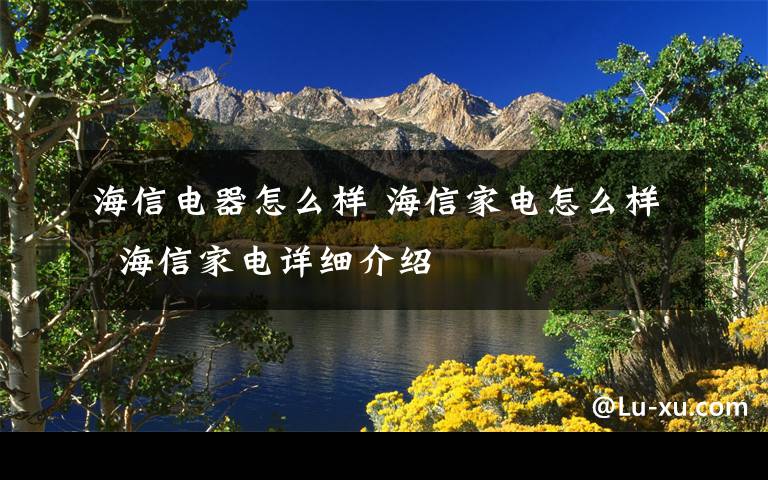 海信电器怎么样 海信家电怎么样 海信家电详细介绍

@Lu-xu.com